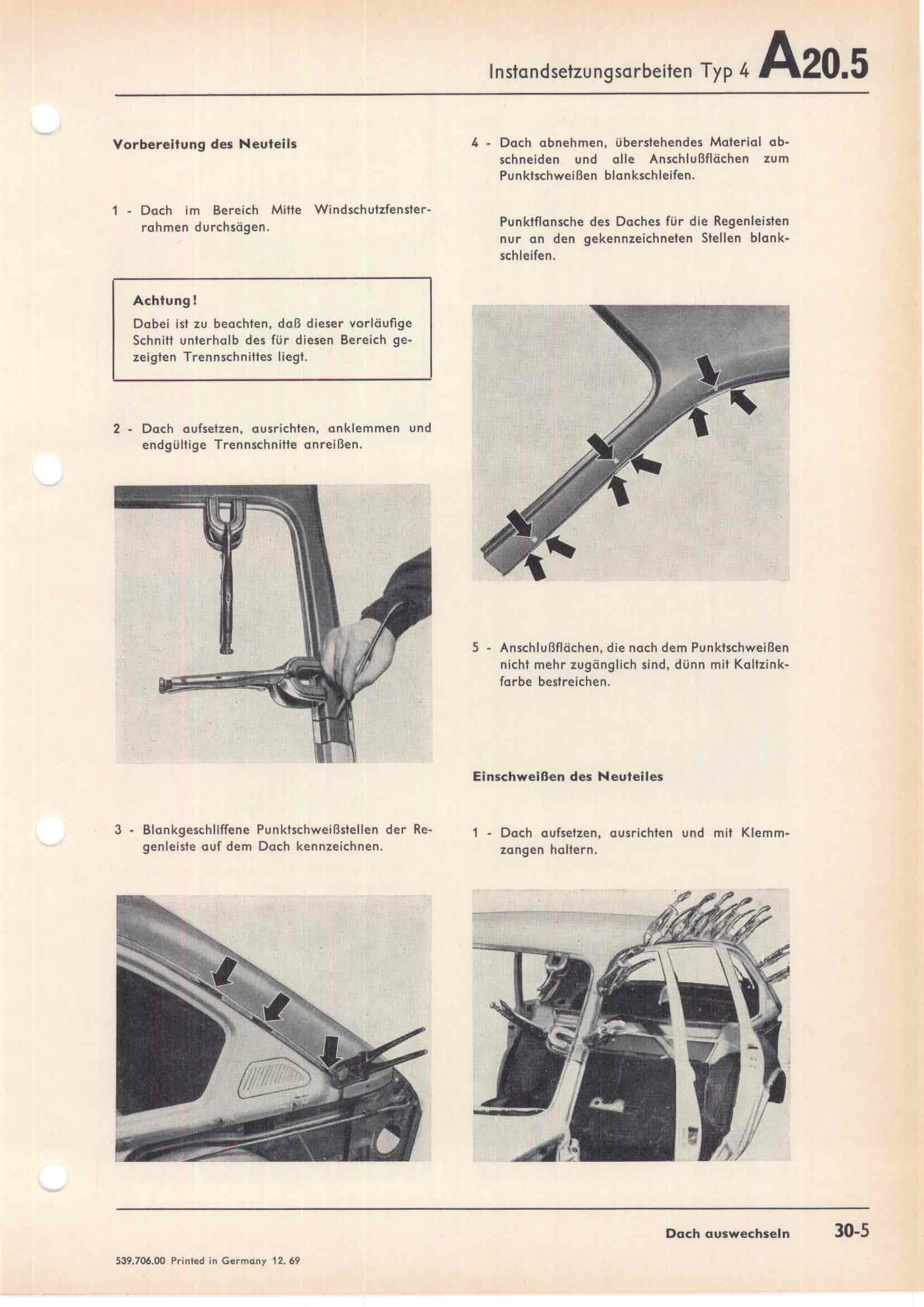 Instandsetzungsarbeiten Typ 4 A20.5

Vorbereitung des Neuteils

1 - Dach im Bereich Mitte Windschutzfensterrahmen durchsägen.

Achtung!
Dabei ist zu beachten, daß dieser vorläufige Schnitt unterhalb des für diesen Bereich gezeigten Trennschnittes liegt.

2 - Dach aufsetzen, ausrichten, anklemmen und endgültige Trennschnitte anreißen.

3 - Blankgeschliffene Punktschweißstellen der Regenleiste auf dem Dach kennzeichnen.

4 - Dach abnehmen, überstehendes Material abschneiden und alle Anschlußflächen zum Punktschweißen blankschleifen.

Punktflansche des Daches für die Regenleisten nur an den gekennzeichneten Stellen blankschleifen.

5 - Anschlußflächen, die nach dem Punktschweißen nicht mehr zugänglich sind, dünn mit Kaltzinkfarbe bestreichen.

Einschweißen des Neuteiles

1 - Dach aufsetzen, ausrichten und mit Klemmzangen haltern.

Dach auswechseln 30-5

539.706.00 Printed in Germany 12. 69